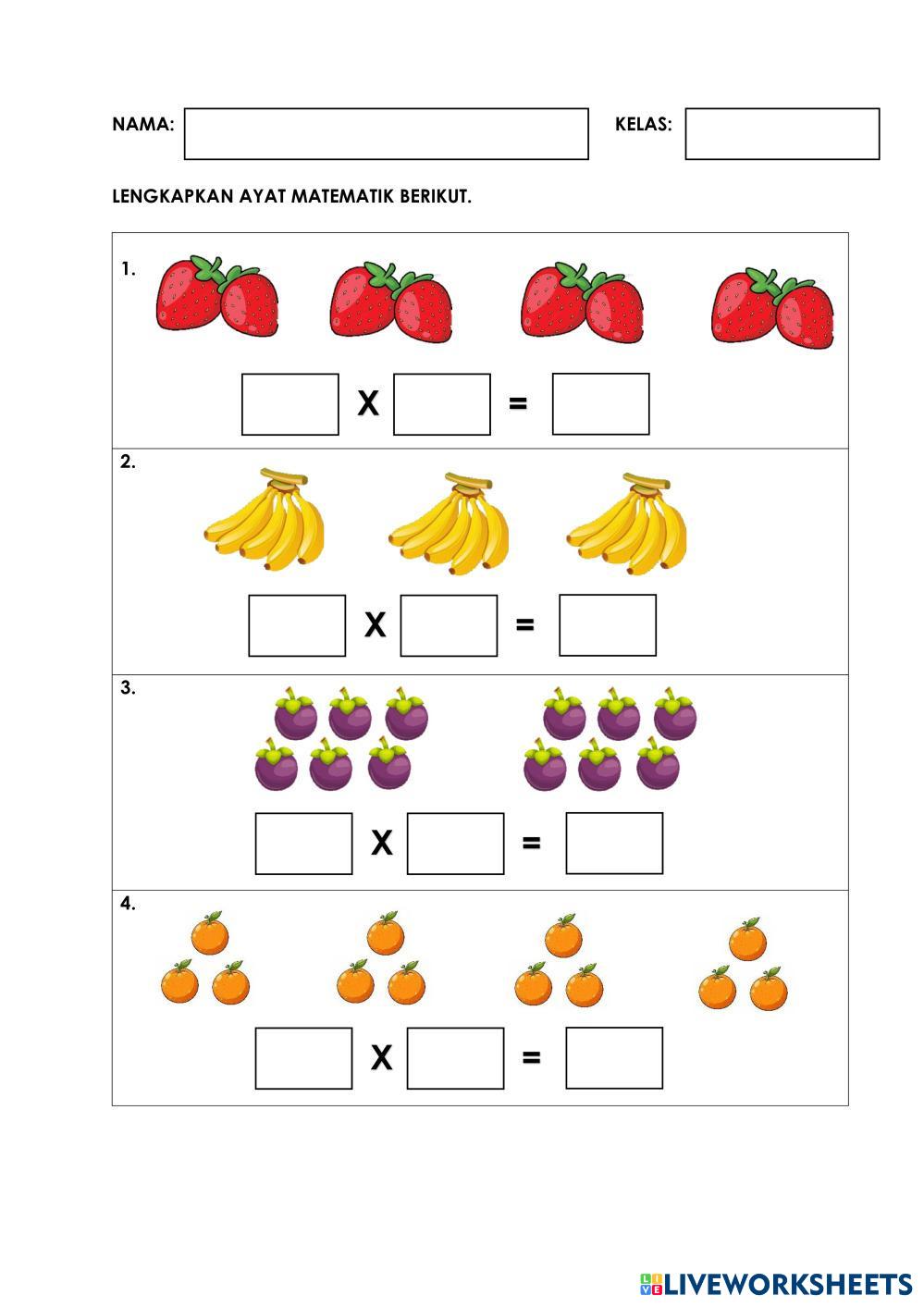 NAMA: KELAS:

LENGKAPKAN AYAT MATEMATIK BERIKUT.

1.

X =

2.

X =

3.

X =

4.

X =

LIVEWORKSHEETS